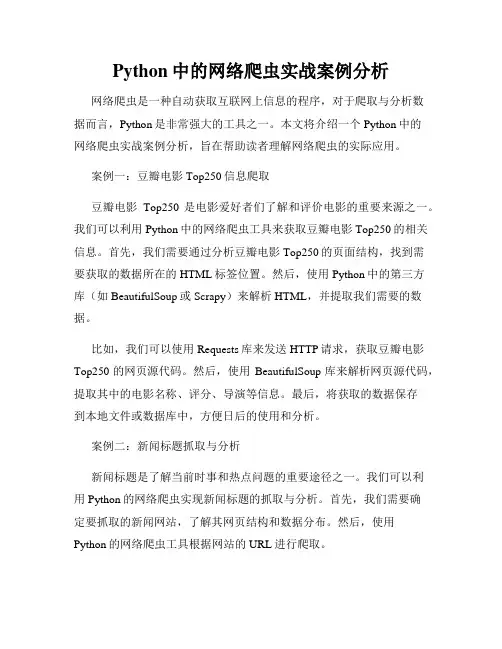 Python 中的网络爬虫实战案例分析

网络爬虫是一种自动获取互联网上信息的程序，对于爬取与分析数据而言，Python 是非常强大的工具之一。本文将介绍一个 Python 中的网络爬虫实战案例分析，旨在帮助读者理解网络爬虫的实际应用。

案例一：豆瓣电影 Top250 信息爬取

豆瓣电影 Top250 是电影爱好者们了解和评价电影的重要来源之一。我们可以利用 Python 中的网络爬虫工具来获取豆瓣电影 Top250 的相关信息。首先，我们需要通过分析豆瓣电影 Top250 的页面结构，找到需要获取的数据所在的 HTML 标签位置。然后，使用 Python 中的第三方库（如 BeautifulSoup 或 Scrapy）来解析 HTML，并提取我们需要的数据。

比如，我们可以使用 Requests 库来发送 HTTP 请求，获取豆瓣电影 Top250 的网页源代码。然后，使用 BeautifulSoup 库来解析网页源代码，提取其中的电影名称、评分、导演等信息。最后，将获取的数据保存到本地文件或数据库中，方便日后的使用和分析。

案例二：新闻标题抓取与分析

新闻标题是了解当前时事和热点问题的重要途径之一。我们可以利用 Python 的网络爬虫实现新闻标题的抓取与分析。首先，我们需要确定要抓取的新闻网站，了解其网页结构和数据分布。然后，使用 Python 的网络爬虫工具根据网站的 URL 进行爬取。